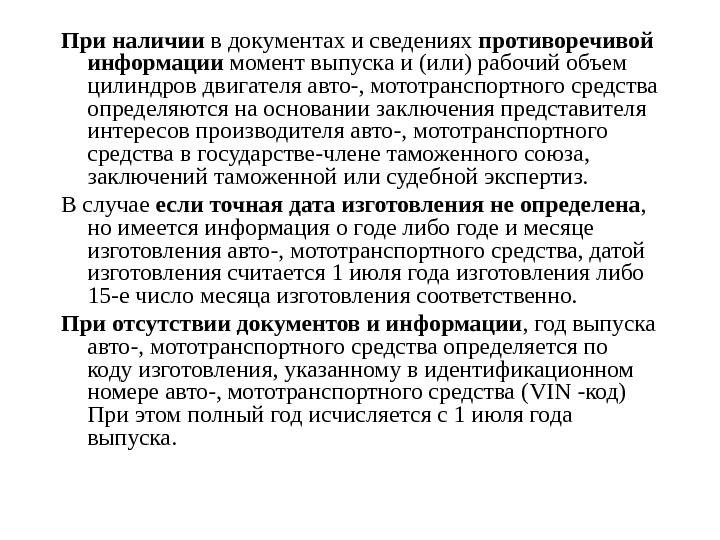 При наличии в документах и сведениях противоречивой информации момент выпуска и (или) рабочий объем цилиндров двигателя авто-, мототранспортного средства определяются на основании заключения представителя интересов производителя авто-, мототранспортного средства в государстве-члене таможенного союза, заключений таможенной или судебной экспертиз.

В случае если точная дата изготовления не определена, но имеется информация о годе либо годе и месяце изготовления авто-, мототранспортного средства, датой изготовления считается 1 июля года изготовления либо 15-е число месяца изготовления соответственно.

При отсутствии документов и информации, год выпуска авто-, мототранспортного средства определяется по коду изготовления, указанному в идентификационном номере авто-, мототранспортного средства (VIN -код) При этом полный год исчисляется с 1 июля года выпуска.